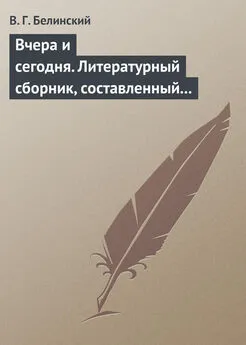 В. Г. Белинский

Вчера и сегодня. Литературный сборник, составленный…